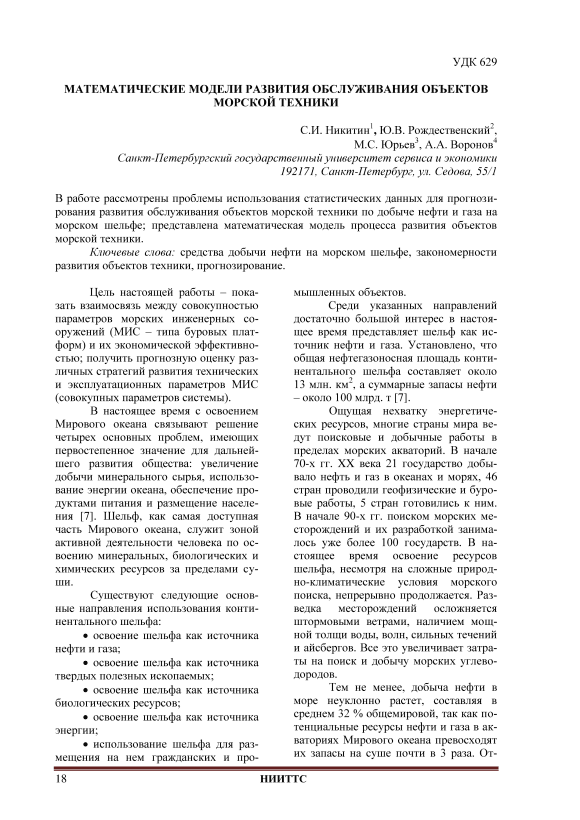 УДК 629

МАТЕМАТИЧЕСКИЕ МОДЕЛИ РАЗВИТИЯ ОБСЛУЖИВАНИЯ ОБЪЕКТОВ МОРСКОЙ ТЕХНИКИ

С.И. Никитин$^1$, Ю.В. Рождественский$^2$, М.С. Юрьев$^3$, А.А. Воронов$^4$
Санкт-Петербургский государственный университет сервиса и экономики
192171, Санкт-Петербург, ул. Седова, 55/1

В работе рассмотрены проблемы использования статистических данных для прогнозирования развития обслуживания объектов морской техники по добыче нефти и газа на морском шельфе; представлена математическая модель процесса развития объектов морской техники.

Ключевые слова: средства добычи нефти на морском шельфе, закономерности развития объектов техники, прогнозирование.

Цель настоящей работы – показать взаимосвязь между совокупностью параметров морских инженерных сооружений (МИС – типа буровых платформ) и их экономической эффективностью; получить прогнозную оценку различных стратегий развития технических и эксплуатационных параметров МИС (совокупных параметров системы).

В настоящее время с освоением Мирового океана связывают решение четырех основных проблем, имеющих первостепенное значение для дальнейшего развития общества: увеличение добычи минерального сырья, использование энергии океана, обеспечение продуктами питания и размещение населения [7]. Шельф, как самая доступная часть Мирового океана, служит зоной активной деятельности человека по освоению минеральных, биологических и химических ресурсов за пределами суши.

Существуют следующие основные направления использования континентального шельфа:

• освоение шельфа как источника нефти и газа;

• освоение шельфа как источника твердых полезных ископаемых;

• освоение шельфа как источника биологических ресурсов;

• освоение шельфа как источника энергии;

• использование шельфа для размещения на нем гражданских и промышленных объектов.

Среди указанных направлений достаточно большой интерес в настоящее время представляет шельф как источник нефти и газа. Установлено, что общая нефтегазоносная площадь континентального шельфа составляет около 13 млн. км$^2$, а суммарные запасы нефти – около 100 млрд. т [7].

Ощущая нехватку энергетических ресурсов, многие страны мира ведут поисковые и добычные работы в пределах морских акваторий. В начале 70-х гг. XX века 21 государство добывало нефть и газ в океанах и морях, 46 стран проводили геофизические и буровые работы, 5 стран готовились к ним. В начале 90-х гг. поиском морских месторождений и их разработкой занималось уже более 100 государств. В настоящее время освоение ресурсов шельфа, несмотря на сложные природно-климатические условия морского поиска, непрерывно продолжается. Разведка месторождений осложняется штормовыми ветрами, наличием мощной толщи воды, волн, сильных течений и айсбергов. Все это увеличивает затраты на поиск и добычу морских углеводородов.

Тем не менее, добыча нефти в море неуклонно растет, составляя в среднем 32 % общемировой, так как потенциальные ресурсы нефти и газа в акваториях Мирового океана превосходят их запасы на суше почти в 3 раза. От-

18 НИИТТС